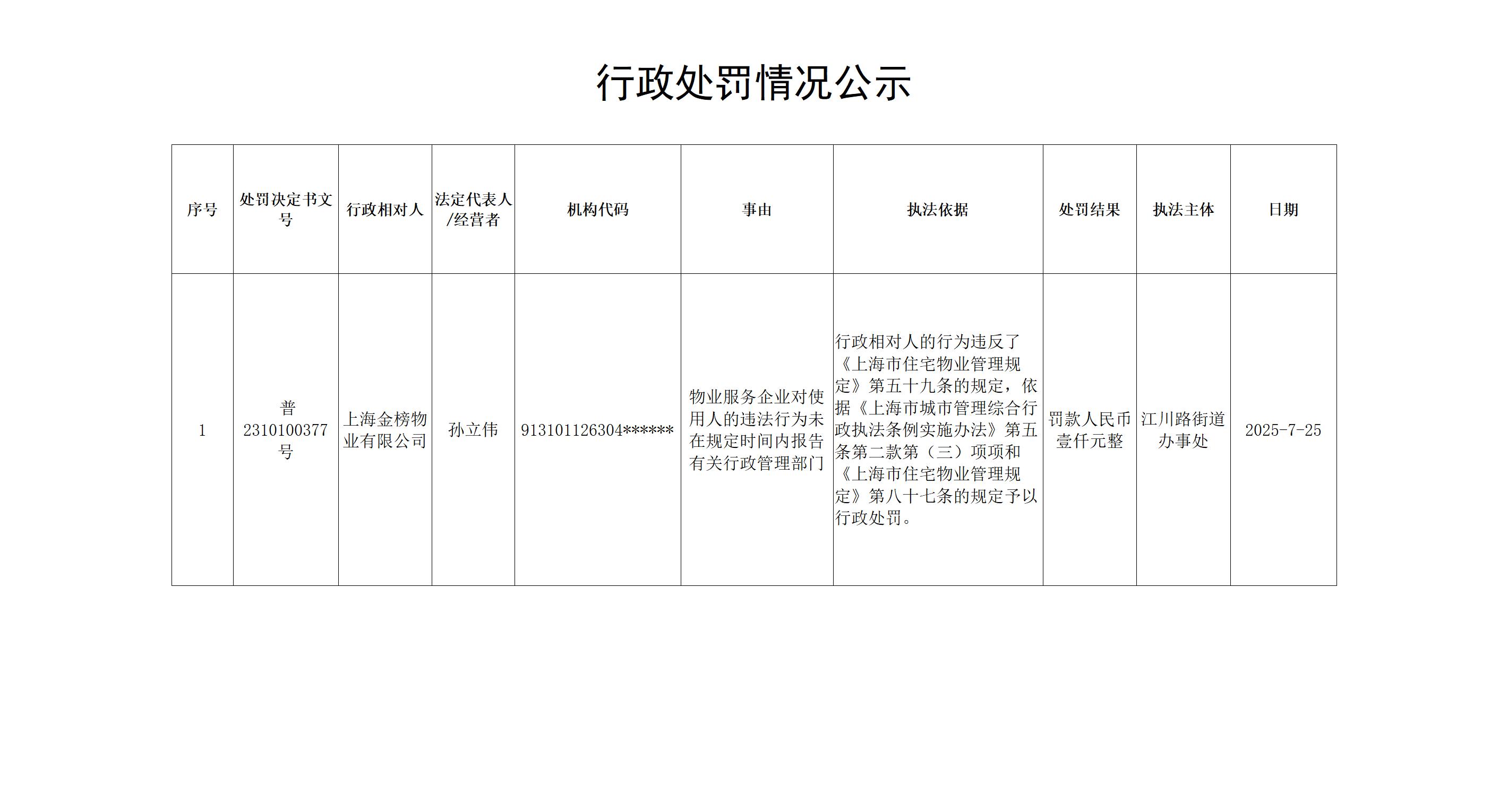 行政处罚情况公示

| 序号 | 处罚决定书文号 | 行政相对人 | 法定代表人/经营者 | 机构代码 | 事由 | 执法依据 | 处罚结果 | 执法主体 | 日期 |
|---|---|---|---|---|---|---|---|---|---|
| 1 | 普2310100377号 | 上海金榜物业有限公司 | 孙立伟 | 913101126304****** | 物业服务企业对使用人的违法行为未在规定时间内报告有关行政管理部门 | 行政相对人的行为违反了《上海市住宅物业管理规定》第五十九条的规定，依据《上海市城市管理综合行政执法条例实施办法》第五条第二款第（三）项项和《上海市住宅物业管理规定》第八十七条的规定予以行政处罚。 | 罚款人民币壹仟元整 | 江川路街道办事处 | 2025-7-25 |